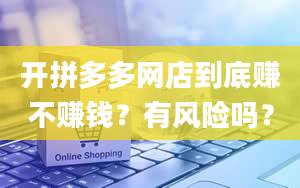 开拼多多网店到底赚不赚钱？有风险吗？

Online Shopping